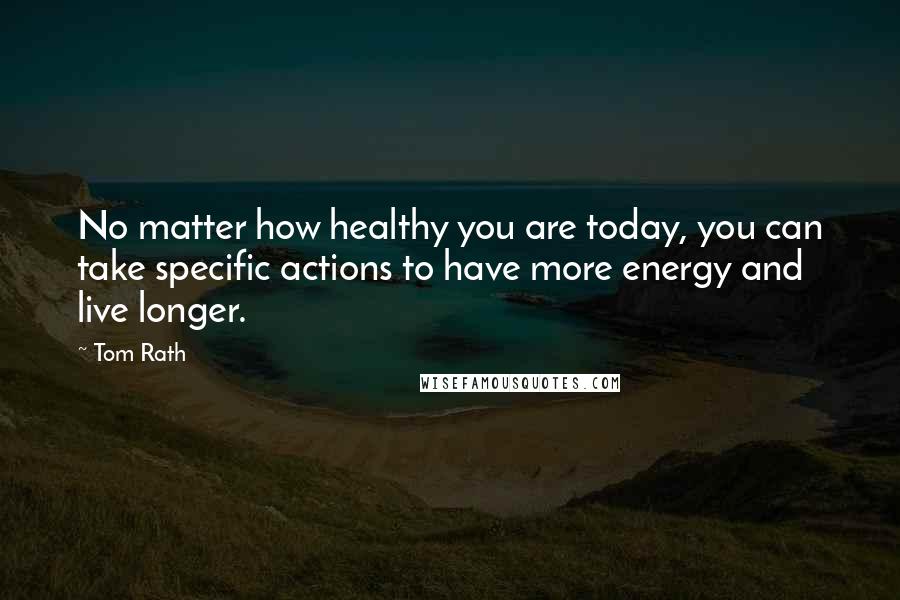 No matter how healthy you are today, you can take specific actions to have more energy and live longer.

~ Tom Rath

WISEFAMOUSQUOTES.COM